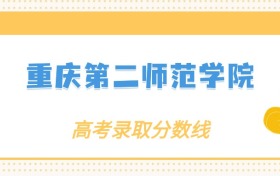 重庆第二师范学院

高考录取分数线